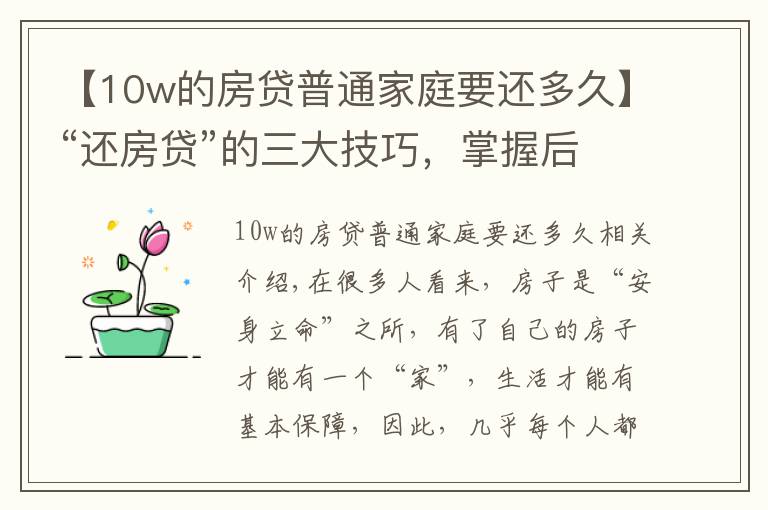 【10w的房贷普通家庭要还多久】“还房贷”的三大技巧，掌握后

10w的房贷普通家庭要还多久相关介绍，在很多人看来，房子是“安身立命”之所，有了自己的房子才能有一个“家”，生活才能有基本保障，因此，几乎每个人都